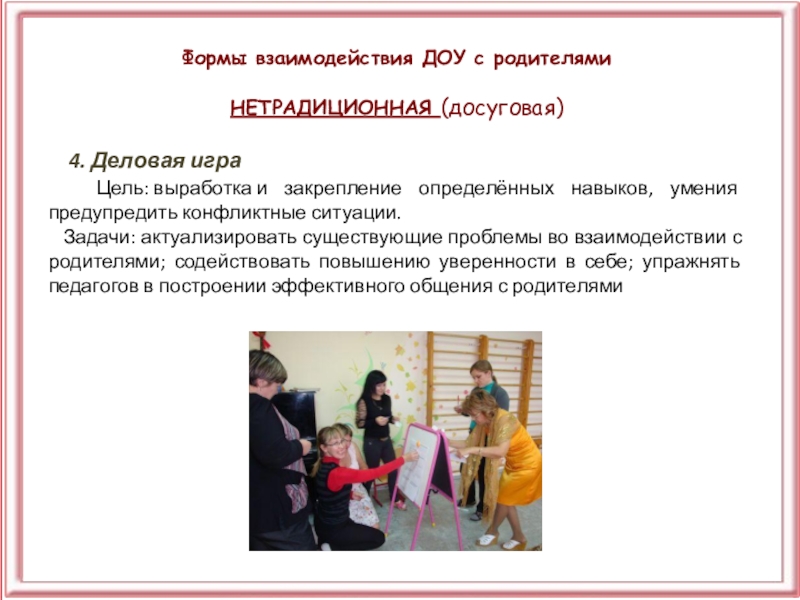 Формы взаимодействия ДОУ с родителями

НЕТРАДИЦИОННАЯ (досуговая)

4. Деловая игра

Цель: выработка и закрепление определённых навыков, умения предупредить конфликтные ситуации.

Задачи: актуализировать существующие проблемы во взаимодействии с родителями; содействовать повышению уверенности в себе; упражнять педагогов в построении эффективного общения с родителями